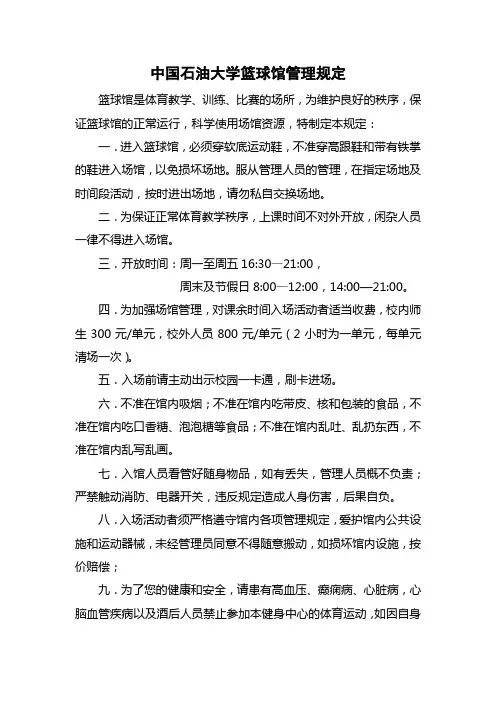 中国石油大学篮球馆管理规定

篮球馆是体育教学、训练、比赛的场所，为维护良好的秩序，保证篮球馆的正常运行，科学使用场馆资源，特制定本规定：

一．进入篮球馆，必须穿软底运动鞋，不准穿高跟鞋和带有铁掌的鞋进入场馆，以免损坏场地。服从管理人员的管理，在指定场地及时间段活动，按时进出场地，请勿私自交换场地。

二．为保证正常体育教学秩序，上课时间不对外开放，闲杂人员一律不得进入场馆。

三．开放时间：周一至周五 16:30—21:00，

周末及节假日 8:00—12:00，14:00—21:00。

四．为加强场馆管理，对课余时间入场活动者适当收费，校内师生 300 元/单元，校外人员 800 元/单元（2 小时为一单元，每单元清场一次）。

五．入场前请主动出示校园一卡通，刷卡进场。

六．不准在馆内吸烟；不准在馆内吃带皮、核和包装的食品，不准在馆内吃口香糖、泡泡糖等食品；不准在馆内乱吐、乱扔东西，不准在馆内乱写乱画。

七．入馆人员看管好随身物品，如有丢失，管理人员概不负责；严禁触动消防、电器开关，违反规定造成人身伤害，后果自负。

八．入场活动者须严格遵守馆内各项管理规定，爱护馆内公共设施和运动器械，未经管理员同意不得随意搬动，如损坏馆内设施，按价赔偿；

九．为了您的健康和安全，请患有高血压、癫痫病、心脏病，心脑血管疾病以及酒后人员禁止参加本健身中心的体育运动，如因自身